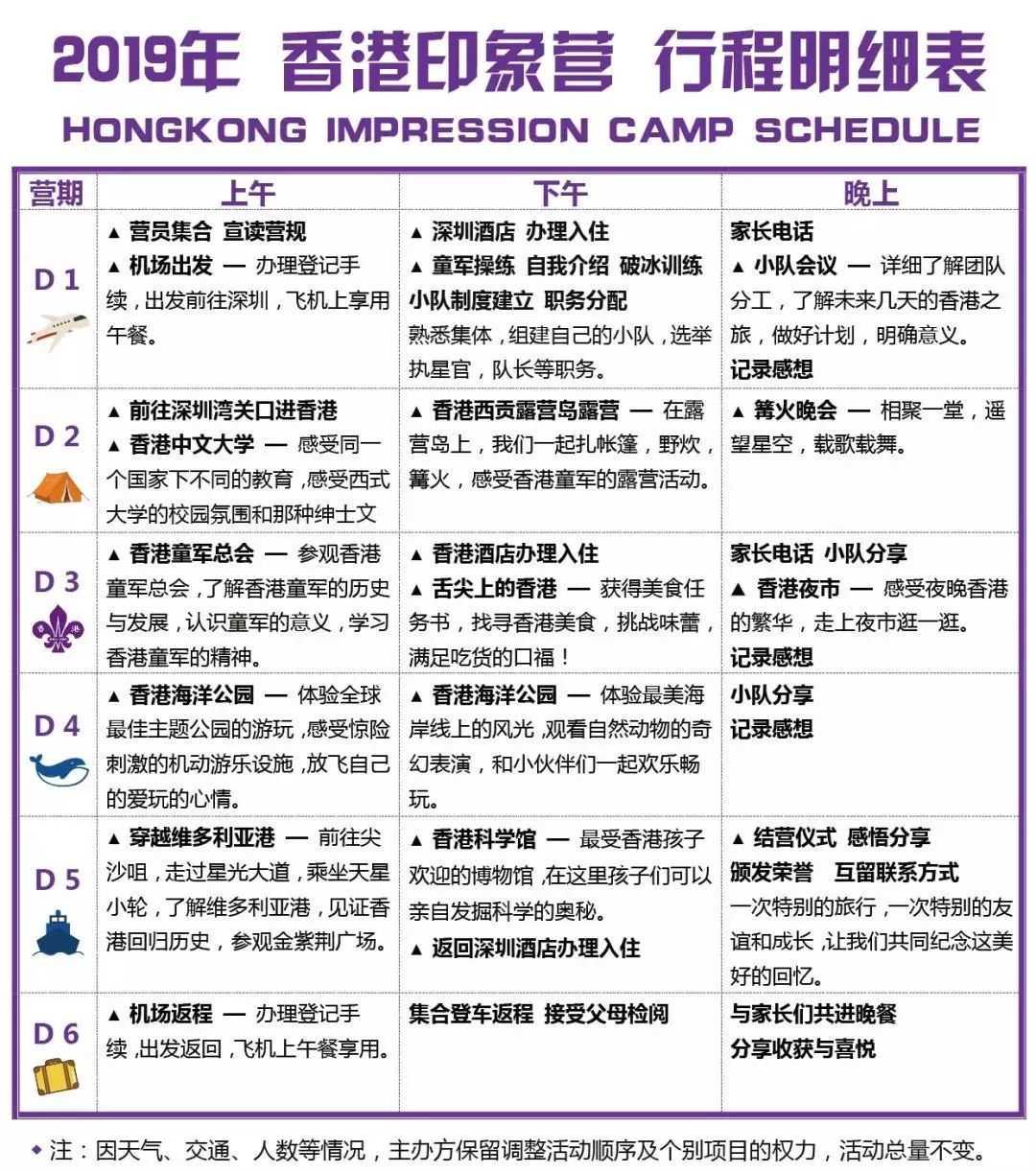 2019年 香港印象营 行程明细表

HONGKONG IMPRESSION CAMP SCHEDULE

| 营期 | 上午 | 下午 | 晚上 |
|---|---|---|---|
| D 1 | ▲ 营员集合 宣读营规 ▲ 机场出发 — 办理登记手续，出发前往深圳，飞机上享用午餐。 | ▲ 深圳酒店 办理入住 ▲ 童军操练 自我介绍 破冰训练 小队制度建立 职务分配 熟悉集体，组建自己的小队，选举执星官，队长等职务。 | 家长电话 ▲ 小队会议 — 详细了解团队分工，了解未来几天的香港之旅，做好计划，明确意义。 记录感想 |
| D 2 | ▲ 前往深圳湾关口进香港 ▲ 香港中文大学 — 感受同一个国家下不同的教育，感受西式大学的校园氛围和那种绅士文 | ▲ 香港西贡露营岛露营 — 在露营岛上，我们一起扎帐篷，野炊，篝火，感受香港童军的露营活动。 | ▲ 篝火晚会 — 相聚一堂，遥望星空，载歌载舞。 |
| D 3 | ▲ 香港童军总会 — 参观香港童军总会，了解香港童军的历史与发展，认识童军的意义，学习香港童军的精神。 | ▲ 香港酒店办理入住 ▲ 舌尖上的香港 — 获得美食任务书，找寻香港美食，挑战味蕾，满足吃货的口福！ | 家长电话 小队分享 ▲ 香港夜市 — 感受夜晚香港的繁华，走上夜市逛一逛。 记录感想 |
| D 4 | ▲ 香港海洋公园 — 体验全球最佳主题公园的游玩，感受惊险刺激的机动游乐设施，放飞自己的爱玩的心情。 | ▲ 香港海洋公园 — 体验最美海岸线上的风光，观看自然动物的奇幻表演，和小伙伴们一起欢乐畅玩。 | 小队分享 记录感想 |
| D 5 | ▲ 穿越维多利亚港 — 前往尖沙咀，走过星光大道，乘坐天星小轮，了解维多利亚港，见证香港回归历史，参观金紫荆广场。 | ▲ 香港科学馆 — 最受香港孩子欢迎的博物馆，在这里孩子们可以亲自发掘科学的奥秘。 ▲ 返回深圳酒店办理入住 | ▲ 结营仪式 感悟分享 颁发荣誉 互留联系方式 一次特别的旅行，一次特别的友谊和成长，让我们共同纪念这美好的回忆。 |
| D 6 | ▲ 机场返程 — 办理登记手续，出发返回，飞机上午餐享用。 | 集合登车返程 接受父母检阅 | 与家长们共进晚餐 分享收获与喜悦 |

◆ 注：因天气、交通、人数等情况，主办方保留调整活动顺序及个别项目的权力，活动总量不变。